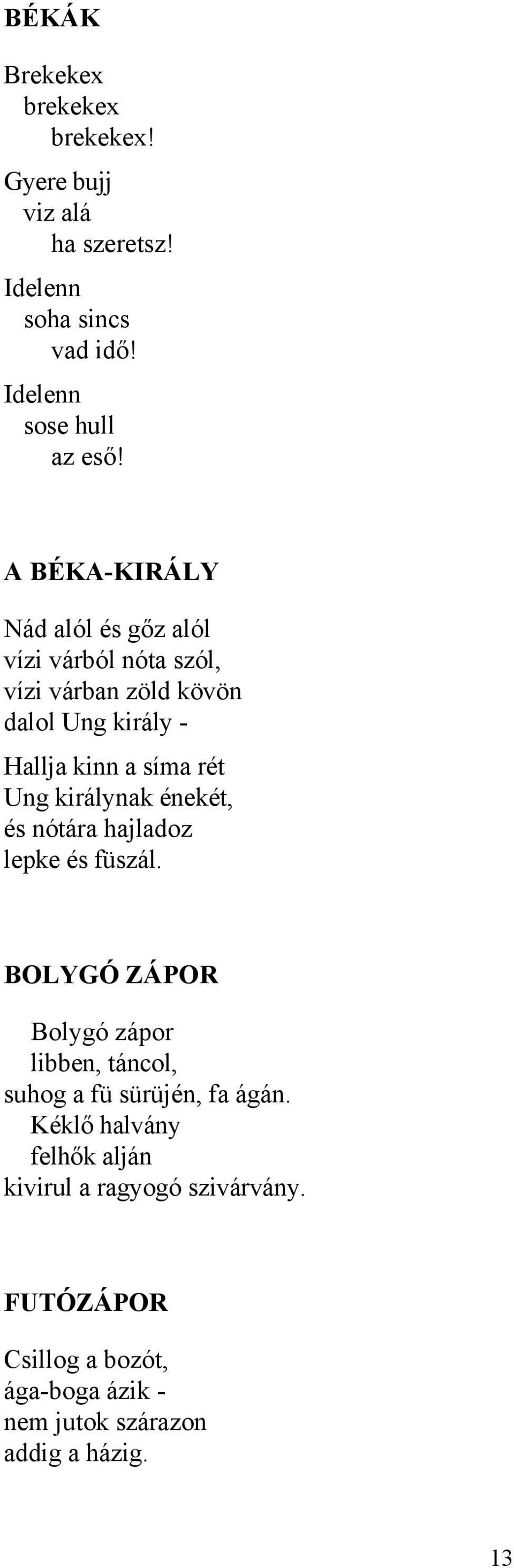 BÉKÁK

Brekekex
brekekex
brekekex!

Gyere bujj
viz alá
ha szeretsz!

Idelenn
soha sincs
vad idő!

Idelenn
sose hull
az eső!

A BÉKA-KIRÁLY

Nád alól és gőz alól
vízi várból nóta szól,
vízi várban zöld kövön
dalol Ung király -

Hallja kinn a síma rét
Ung királynak énekét,
és nótára hajladoz
lepke és füszál.

BOLYGÓ ZÁPOR

Bolygó zápor
libben, táncol,
suhog a fü sürüjén, fa ágán.
Kéklő halvány
felhők alján
kivirul a ragyogó szivárvány.

FUTÓZÁPOR

Csillog a bozót,
ága-boga ázik -
nem jutok szárazon
addig a házig.

13